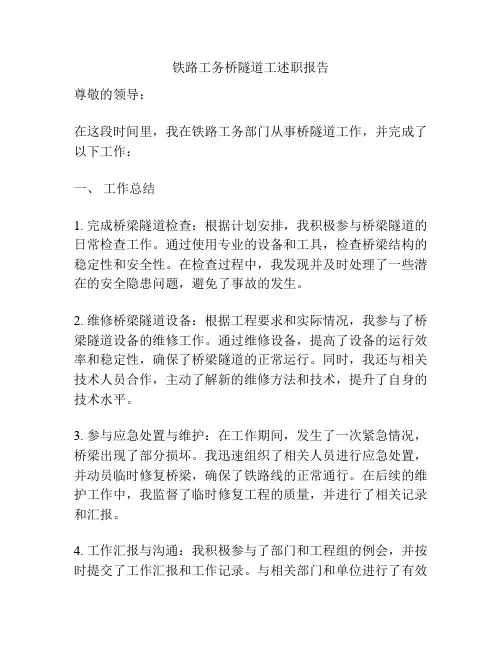 铁路工务桥隧道工述职报告

尊敬的领导：

在这段时间里，我在铁路工务部门从事桥隧道工作，并完成了以下工作：

一、 工作总结

1. 完成桥梁隧道检查：根据计划安排，我积极参与桥梁隧道的日常检查工作。通过使用专业的设备和工具，检查桥梁结构的稳定性和安全性。在检查过程中，我发现并及时处理了一些潜在的安全隐患问题，避免了事故的发生。

2. 维修桥梁隧道设备：根据工程要求和实际情况，我参与了桥梁隧道设备的维修工作。通过维修设备，提高了设备的运行效率和稳定性，确保了桥梁隧道的正常运行。同时，我还与相关技术人员合作，主动了解新的维修方法和技术，提升了自身的技术水平。

3. 参与应急处置与维护：在工作期间，发生了一次紧急情况，桥梁出现了部分损坏。我迅速组织了相关人员进行应急处置，并动员临时修复桥梁，确保了铁路线的正常通行。在后续的维护工作中，我监督了临时修复工程的质量，并进行了相关记录和汇报。

4. 工作汇报与沟通：我积极参与了部门和工程组的例会，并按时提交了工作汇报和工作记录。与相关部门和单位进行了有效